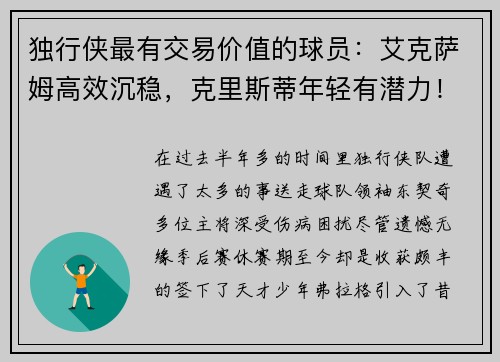 独行侠最有交易价值的球员：艾克萨姆高效沉稳，克里斯蒂年轻有潜力！

在过去半年多的时间里独行侠队遭遇了太多的事送走球队领袖东契奇多位主将深受伤病困扰尽管遗憾无缘季后赛休赛期至今却是收获颇丰的签下了天才少年弗拉格引入了昔